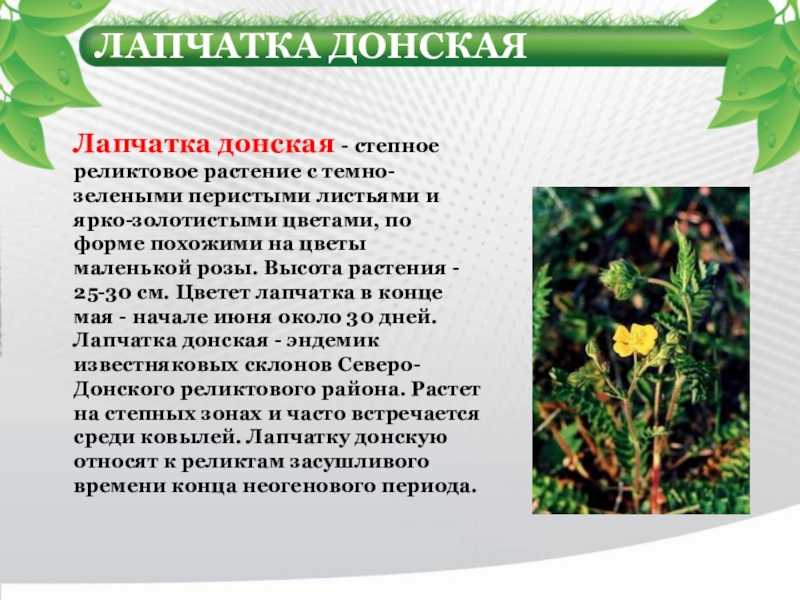 ЛАПЧАТКА ДОНСКАЯ

Лапчатка донская - степное реликтовое растение с темно-зелеными перистыми листьями и ярко-золотистыми цветами, по форме похожими на цветы маленькой розы. Высота растения - 25-30 см. Цветет лапчатка в конце мая - начале июня около 30 дней. Лапчатка донская - эндемик известняковых склонов Северо-Донского реликтового района. Растет на степных зонах и часто встречается среди ковылей. Лапчатку донскую относят к реликтам засушливого времени конца неогенового периода.